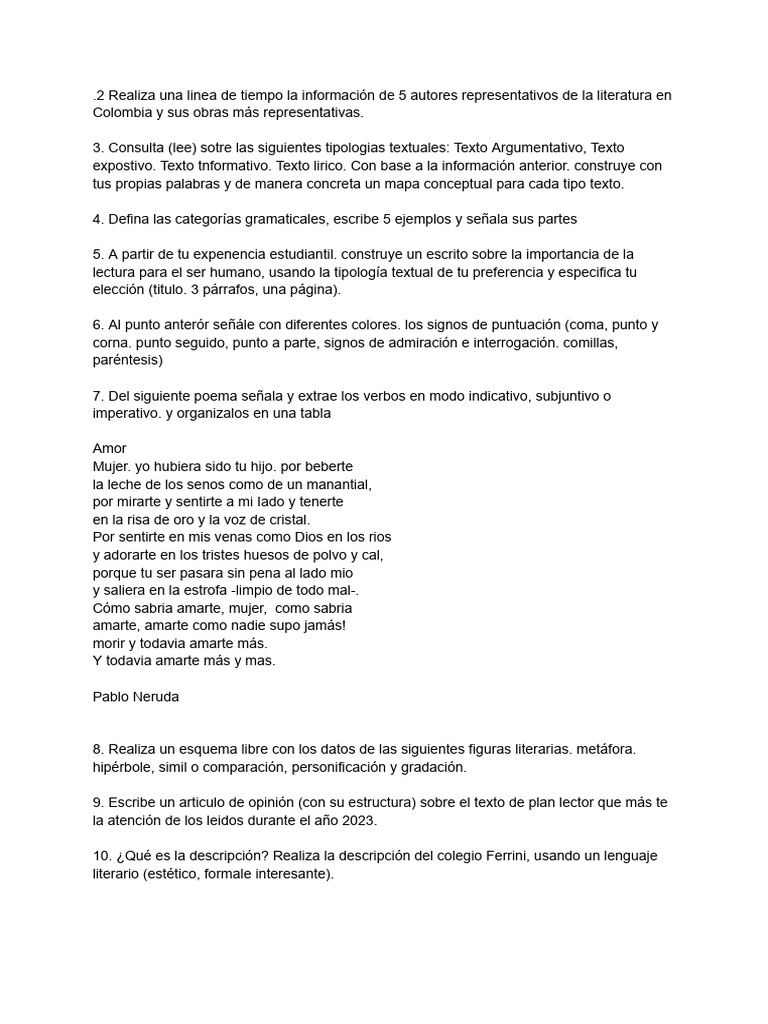 .2 Realiza una linea de tiempo la información de 5 autores representativos de la literatura en Colombia y sus obras más representativas.

3. Consulta (lee) sotre las siguientes tipologias textuales: Texto Argumentativo, Texto expostivo. Texto tnformativo. Texto lirico. Con base a la información anterior. construye con tus propias palabras y de manera concreta un mapa conceptual para cada tipo texto.

4. Defina las categorías gramaticales, escribe 5 ejemplos y señala sus partes

5. A partir de tu expenencia estudiantil. construye un escrito sobre la importancia de la lectura para el ser humano, usando la tipología textual de tu preferencia y especifica tu elección (titulo. 3 párrafos, una página).

6. Al punto anterór señále con diferentes colores. los signos de puntuación (coma, punto y corna. punto seguido, punto a parte, signos de admiración e interrogación. comillas, paréntesis)

7. Del siguiente poema señala y extrae los verbos en modo indicativo, subjuntivo o imperativo. y organizalos en una tabla

Amor
Mujer. yo hubiera sido tu hijo. por beberte
la leche de los senos como de un manantial,
por mirarte y sentirte a mi lado y tenerte
en la risa de oro y la voz de cristal.
Por sentirte en mis venas como Dios en los rios
y adorarte en los tristes huesos de polvo y cal,
porque tu ser pasara sin pena al lado mio
y saliera en la estrofa -limpio de todo mal-.
Cómo sabria amarte, mujer, como sabria
amarte, amarte como nadie supo jamás!
morir y todavia amarte más.
Y todavia amarte más y mas.

Pablo Neruda

8. Realiza un esquema libre con los datos de las siguientes figuras literarias. metáfora. hipérbole, simil o comparación, personificación y gradación.

9. Escribe un articulo de opinión (con su estructura) sobre el texto de plan lector que más te la atención de los leidos durante el año 2023.

10. ¿Qué es la descripción? Realiza la descripción del colegio Ferrini, usando un lenguaje literario (estético, formale interesante).